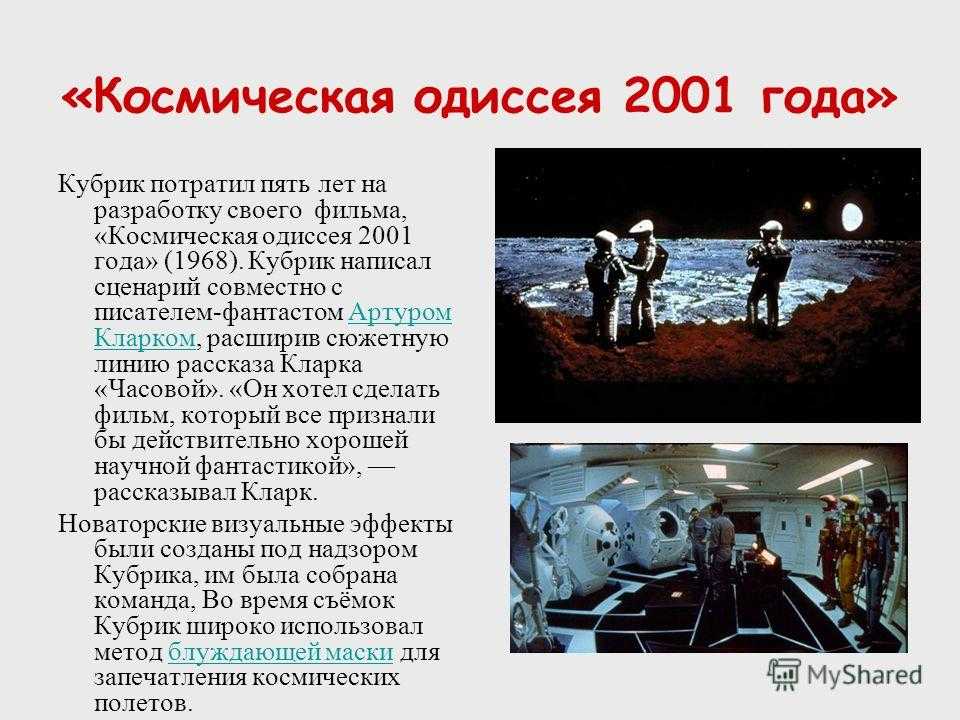 «Космическая одиссея 2001 года»

Кубрик потратил пять лет на разработку своего фильма, «Космическая одиссея 2001 года» (1968). Кубрик написал сценарий совместно с писателем-фантастом Артуром Кларком, расширив сюжетную линию рассказа Кларка «Часовой». «Он хотел сделать фильм, который все признали бы действительно хорошей научной фантастикой», — рассказывал Кларк.

Новаторские визуальные эффекты были созданы под надзором Кубрика, им была собрана команда, Во время съёмок Кубрик широко использовал метод блуждающей маски для запечатления космических полетов.

MyShared